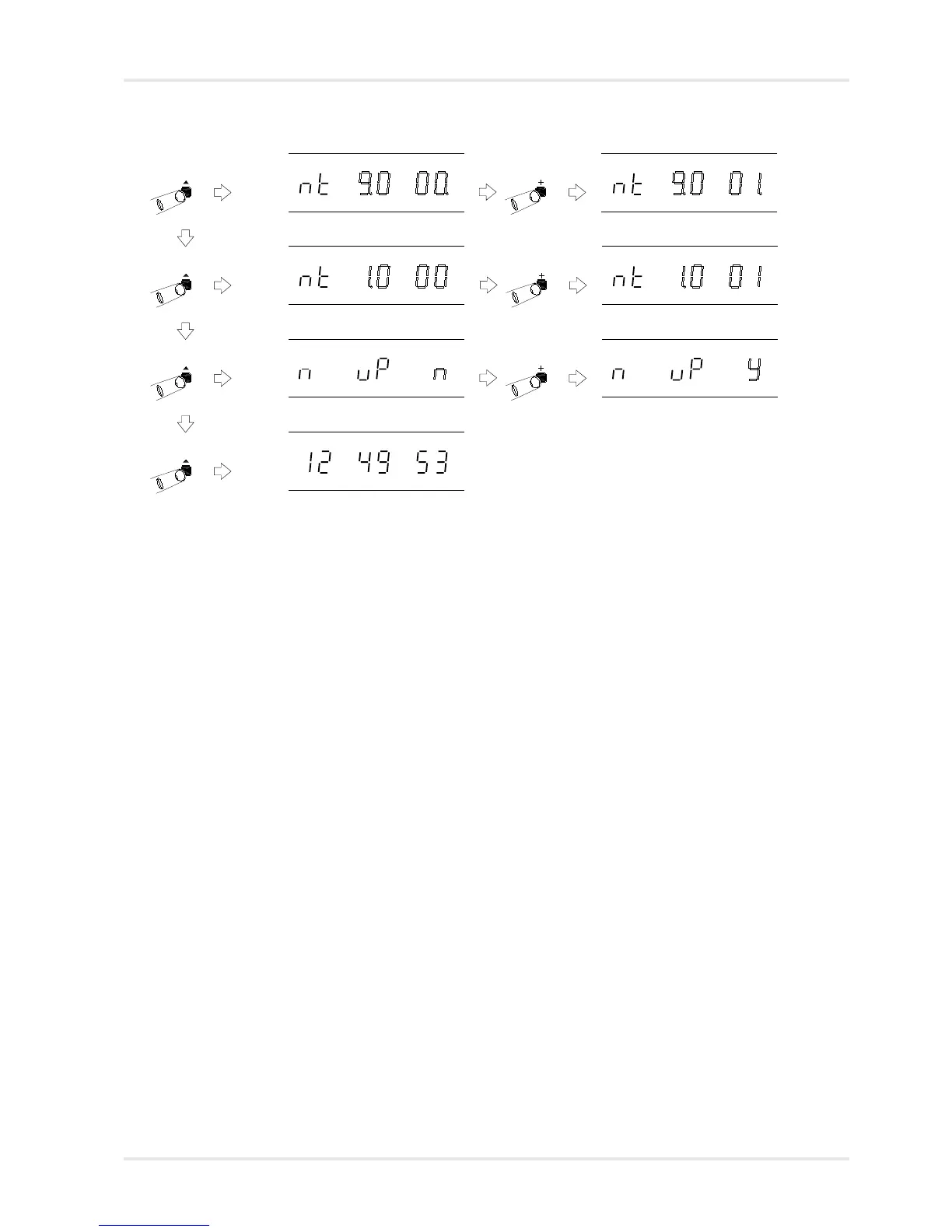 nt 9.0 00.

nt 9.0 01

nt 1.0 00

nt 1.0 01

n uP n

n uP y

12 49 53